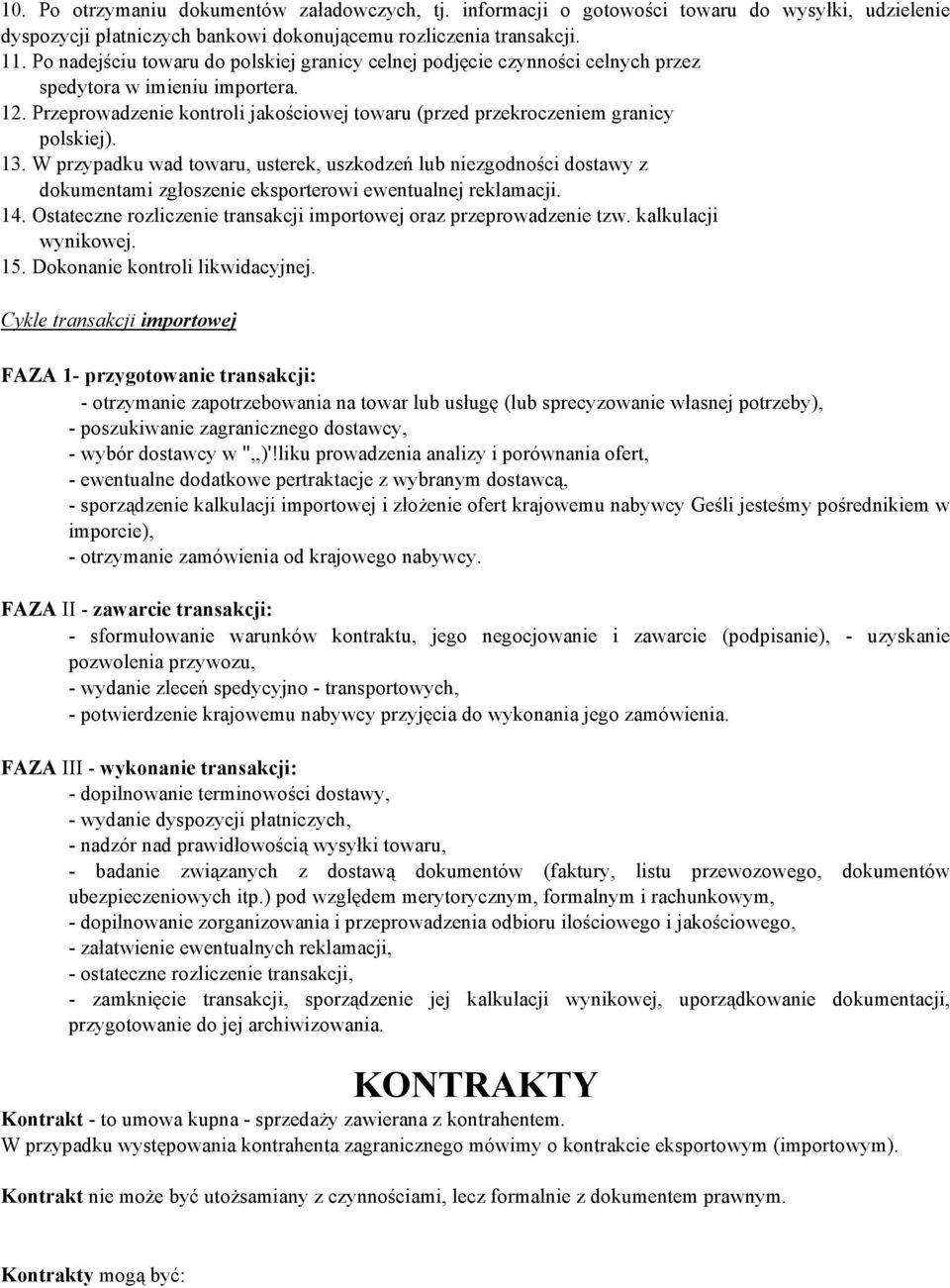 10. Po otrzymaniu dokumentów załadowczych, tj. informacji o gotowości towaru do wysyłki, udzielenie dyspozycji płatniczych bankowi dokonującemu rozliczenia transakcji.
11. Po nadejściu towaru do polskiej granicy celnej podjęcie czynności celnych przez spedytora w imieniu importera.
12. Przeprowadzenie kontroli jakościowej towaru (przed przekroczeniem granicy polskiej).
13. W przypadku wad towaru, usterek, uszkodzeń lub niezgodności dostawy z dokumentami zgłoszenie eksporterowi ewentualnej reklamacji.
14. Ostateczne rozliczenie transakcji importowej oraz przeprowadzenie tzw. kalkulacji wynikowej.
15. Dokonanie kontroli likwidacyjnej.

Cykle transakcji importowej

FAZA 1- przygotowanie transakcji:
- otrzymanie zapotrzebowania na towar lub usługę (lub sprecyzowanie własnej potrzeby),
- poszukiwanie zagranicznego dostawcy,
- wybór dostawcy w ",,)'!liku prowadzenia analizy i porównania ofert,
- ewentualne dodatkowe pertraktacje z wybranym dostawcą,
- sporządzenie kalkulacji importowej i złożenie ofert krajowemu nabywcy Geśli jesteśmy pośrednikiem w imporcie),
- otrzymanie zamówienia od krajowego nabywcy.

FAZA II - zawarcie transakcji:
- sformułowanie warunków kontraktu, jego negocjowanie i zawarcie (podpisanie), - uzyskanie pozwolenia przywozu,
- wydanie zleceń spedycyjno - transportowych,
- potwierdzenie krajowemu nabywcy przyjęcia do wykonania jego zamówienia.

FAZA III - wykonanie transakcji:
- dopilnowanie terminowości dostawy,
- wydanie dyspozycji płatniczych,
- nadzór nad prawidłowością wysyłki towaru,
- badanie związanych z dostawą dokumentów (faktury, listu przewozowego, dokumentów ubezpieczeniowych itp.) pod względem merytorycznym, formalnym i rachunkowym,
- dopilnowanie zorganizowania i przeprowadzenia odbioru ilościowego i jakościowego,
- załatwienie ewentualnych reklamacji,
- ostateczne rozliczenie transakcji,
- zamknięcie transakcji, sporządzenie jej kalkulacji wynikowej, uporządkowanie dokumentacji, przygotowanie do jej archiwizowania.

KONTRAKTY

Kontrakt - to umowa kupna - sprzedaży zawierana z kontrahentem.
W przypadku występowania kontrahenta zagranicznego mówimy o kontrakcie eksportowym (importowym).

Kontrakt nie może być utożsamiany z czynnościami, lecz formalnie z dokumentem prawnym.

Kontrakty mogą być: